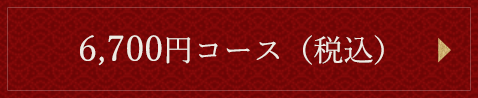 6,700円コース（税込）